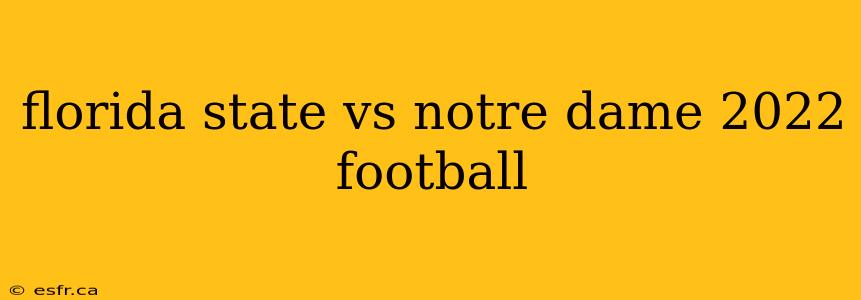 florida state vs notre dame 2022 football

© esfr.ca